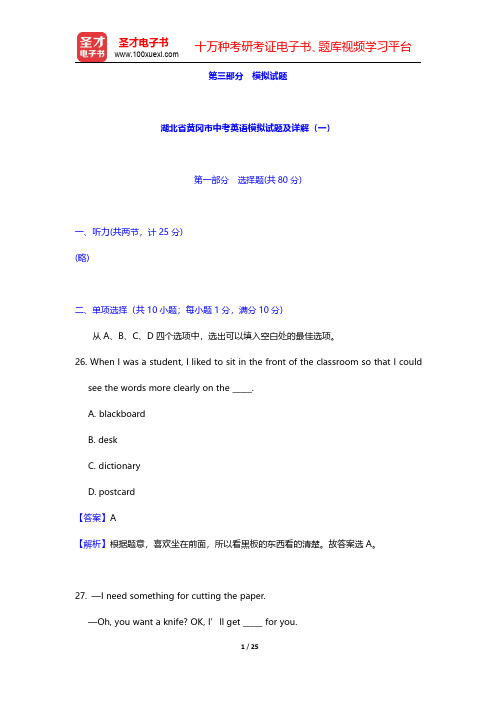 圣才电子书
圣才电子书
www.100xuexi.com
十万种考研考证电子书、题库视频学习平台

第三部分　模拟试题

湖北省黄冈市中考英语模拟试题及详解（一）

第一部分　选择题(共 80 分)

一、听力(共两节，计 25 分)

(略)

二、单项选择（共 10 小题；每小题 1 分，满分 10 分）

从 A、B、C、D 四个选项中，选出可以填入空白处的最佳选项。

26. When I was a student, I liked to sit in the front of the classroom so that I could see the words more clearly on the _____.

A. blackboard

B. desk

C. dictionary

D. postcard

【答案】A

【解析】根据题意，喜欢坐在前面，所以看黑板的东西看的清楚。故答案选 A。

27. —I need something for cutting the paper.

—Oh, you want a knife? OK, I' ll get _____ for you.

1 / 25